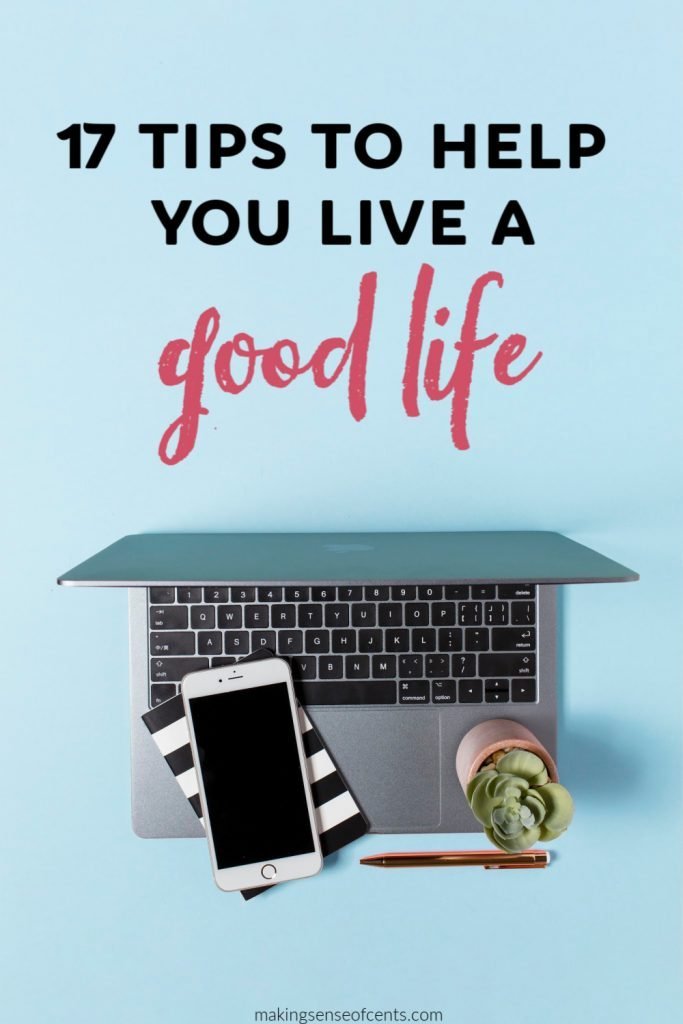 17 TIPS TO HELP YOU LIVE A

good life

makingsenseofcents.com